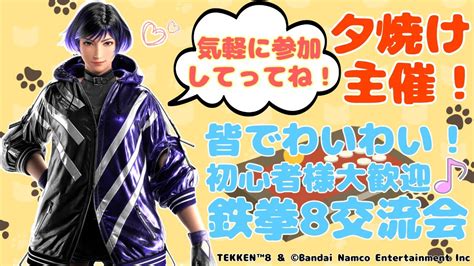 気軽に参加してってね！

夕焼け主催！

皆でわいわい！
初心者様大歓迎♪
鉄拳8交流会

TEKKEN™8 & ©Bandai Namco Entertainment Inc